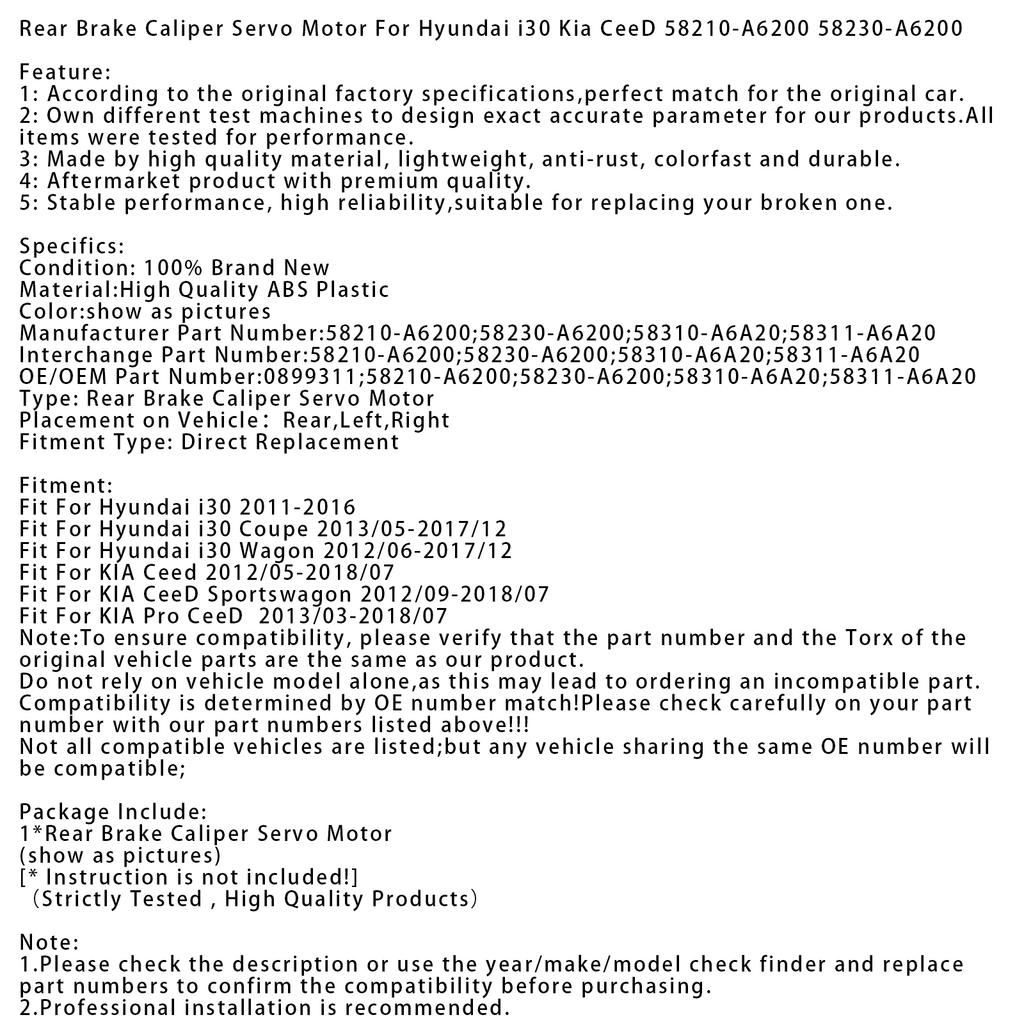 Rear Brake Caliper Servo Motor For Hyundai i30 Kia CeeD 58210-A6200 58230-A6200

Feature:
1: According to the original factory specifications,perfect match for the original car.
2: Own different test machines to design exact accurate parameter for our products.All items were tested for performance.
3: Made by high quality material, lightweight, anti-rust, colorfast and durable.
4: Aftermarket product with premium quality.
5: Stable performance, high reliability,suitable for replacing your broken one.

Specifics:
Condition: 100% Brand New
Material:High Quality ABS Plastic
Color:show as pictures
Manufacturer Part Number:58210-A6200;58230-A6200;58310-A6A20;58311-A6A20
Interchange Part Number:58210-A6200;58230-A6200;58310-A6A20;58311-A6A20
OE/OEM Part Number:0899311;58210-A6200;58230-A6200;58310-A6A20;58311-A6A20
Type: Rear Brake Caliper Servo Motor
Placement on Vehicle: Rear,Left,Right
Fitment Type: Direct Replacement

Fitment:
Fit For Hyundai i30 2011-2016
Fit For Hyundai i30 Coupe 2013/05-2017/12
Fit For Hyundai i30 Wagon 2012/06-2017/12
Fit For KIA Ceed 2012/05-2018/07
Fit For KIA CeeD Sportswagon 2012/09-2018/07
Fit For KIA Pro CeeD 2013/03-2018/07
Note:To ensure compatibility, please verify that the part number and the Torx of the original vehicle parts are the same as our product.
Do not rely on vehicle model alone,as this may lead to ordering an incompatible part.
Compatibility is determined by OE number match!Please check carefully on your part number with our part numbers listed above!!!
Not all compatible vehicles are listed;but any vehicle sharing the same OE number will be compatible;

Package Include:
1*Rear Brake Caliper Servo Motor
(show as pictures)
[* Instruction is not included!]
（Strictly Tested , High Quality Products）

Note:
1.Please check the description or use the year/make/model check finder and replace part numbers to confirm the compatibility before purchasing.
2.Professional installation is recommended.